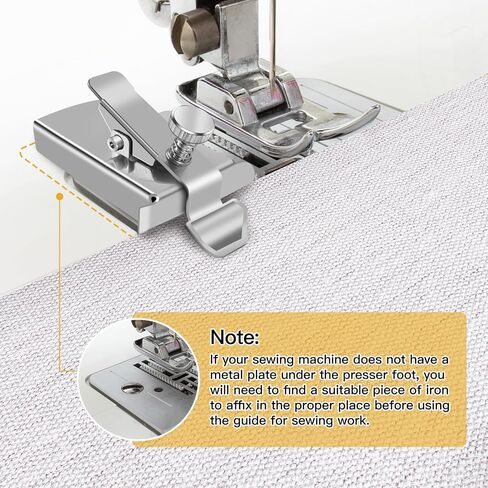 Note:

If your sewing machine does not have a metal plate under the presser foot, you will need to find a suitable piece of iron to affix in the proper place before using the guide for sewing work.